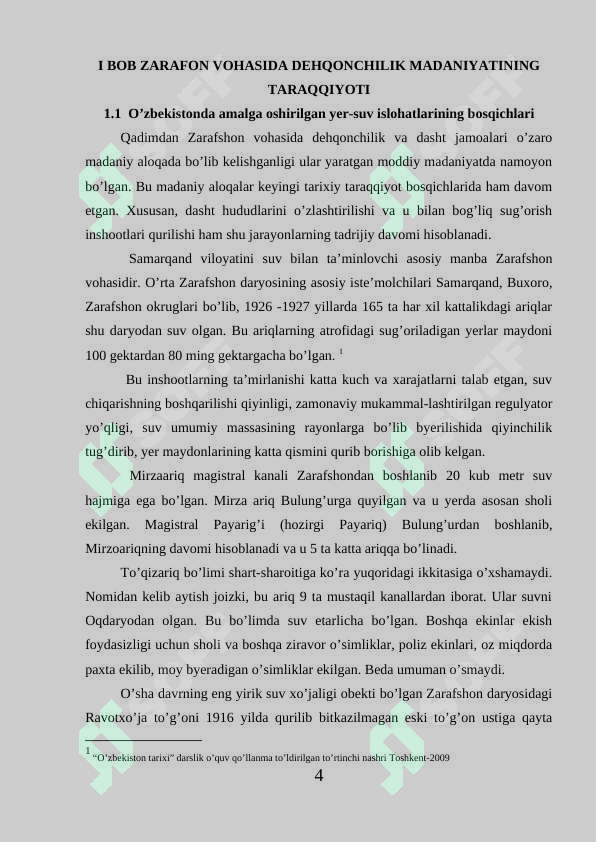 I BOB ZARAFON VOHASIDA DEHQONCHILIK MADANIYATINING TARAQQIYOTI

1.1 O'zbekistonda amalga oshirilgan yer-suv islohatlarining bosqichlari

Qadimdan Zarafshon vohasida dehqonchilik va dasht jamoalari o'zaro madaniy aloqada bo'lib kelishganligi ular yaratgan moddiy madaniyatda namoyon bo'lgan. Bu madaniy aloqalar keyingi tarixiy taraqqiyot bosqichlarida ham davom etgan. Xususan, dasht hududlarini o'zlashtirilishi va u bilan bog'liq sug'orish inshootlari qurilishi ham shu jarayonlarning tadrijiy davomi hisoblanadi.

Samarqand viloyatini suv bilan ta'minlovchi asosiy manba Zarafshon vohasidir. O'rta Zarafshon daryosining asosiy iste'molchilari Samarqand, Buxoro, Zarafshon okruglari bo'lib, 1926 -1927 yillarda 165 ta har xil kattalikdagi ariqlar shu daryodan suv olgan. Bu ariqlarning atrofidagi sug'oriladigan yerlar maydoni 100 gektardan 80 ming gektargacha bo'lgan. $^{1}$

Bu inshootlarning ta'mirlanishi katta kuch va xarajatlarni talab etgan, suv chiqarishning boshqarilishi qiyinligi, zamonaviy mukammal-lashtirilgan regulyator yo'qligi, suv umumiy massasining rayonlarga bo'lib byerilishida qiyinchilik tug'dirib, yer maydonlarining katta qismini qurib borishiga olib kelgan.

Mirzaariq magistral kanali Zarafshondan boshlanib 20 kub metr suv hajmiga ega bo'lgan. Mirza ariq Bulung'urga quyilgan va u yerda asosan sholi ekilgan. Magistral Payarig'i (hozirgi Payariq) Bulung'urdan boshlanib, Mirzoariqning davomi hisoblanadi va u 5 ta katta ariqqa bo'linadi.

To'qizariq bo'limi shart-sharoitiga ko'ra yuqoridagi ikkitasiga o'xshamaydi. Nomidan kelib aytish joizki, bu ariq 9 ta mustaqil kanallardan iborat. Ular suvni Oqdaryodan olgan. Bu bo'limda suv etarlicha bo'lgan. Boshqa ekinlar ekish foydasizligi uchun sholi va boshqa ziravor o'simliklar, poliz ekinlari, oz miqdorda paxta ekilib, moy byeradigan o'simliklar ekilgan. Beda umuman o'smaydi.

O'sha davrning eng yirik suv xo'jaligi obekti bo'lgan Zarafshon daryosidagi Ravotxo'ja to'g'oni 1916 yilda qurilib bitkazilmagan eski to'g'on ustiga qayta

$^{1}$ "O'zbekiston tarixi" darslik o'quv qo'llanma to'ldirilgan to'rtinchi nashri Toshkent-2009

4